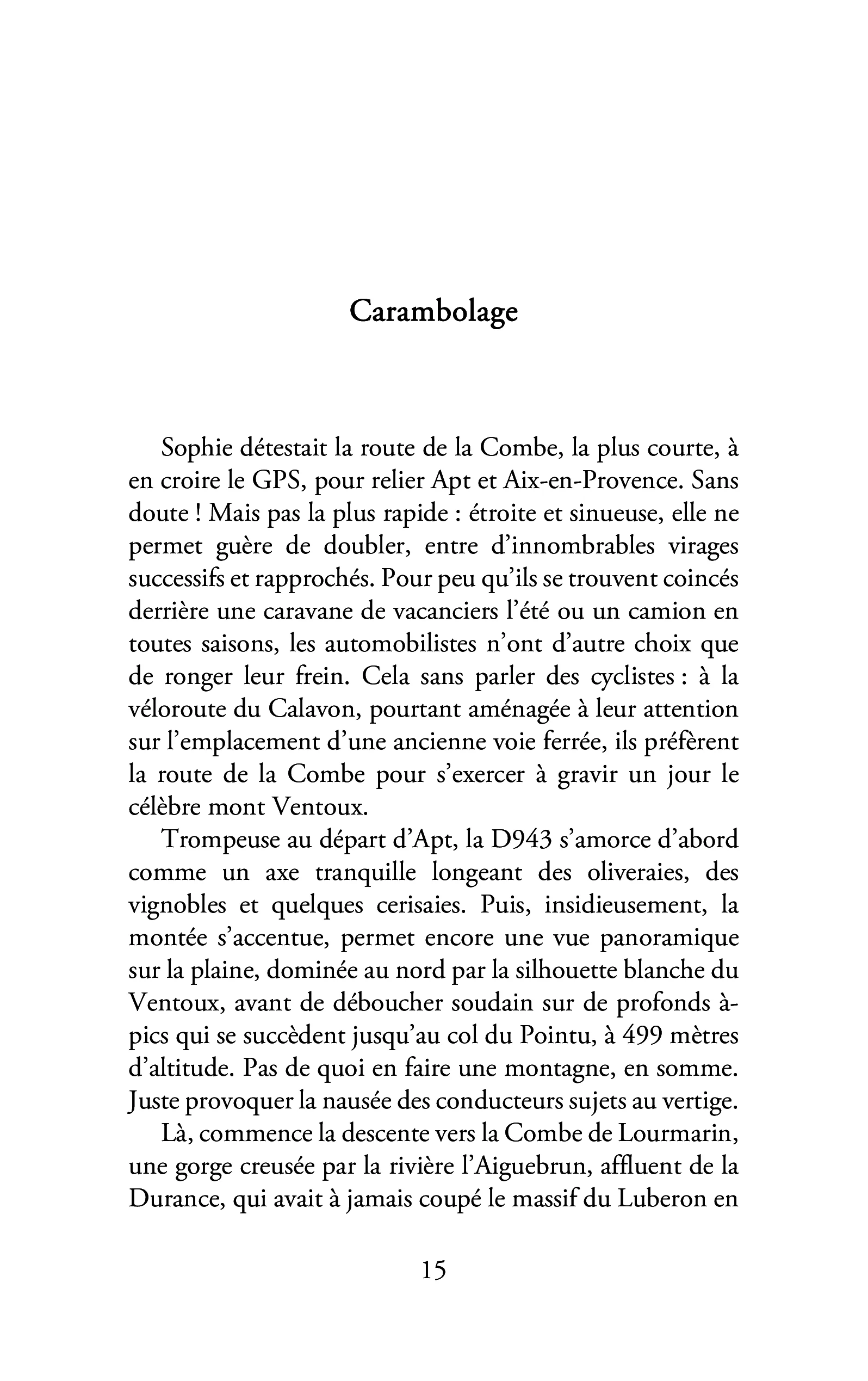 Carambolage

Sophie détestait la route de la Combe, la plus courte, à en croire le GPS, pour relier Apt et Aix-en-Provence. Sans doute ! Mais pas la plus rapide : étroite et sinueuse, elle ne permet guère de doubler, entre d'innombrables virages successifs et rapprochés. Pour peu qu'ils se trouvent coincés derrière une caravane de vacanciers l'été ou un camion en toutes saisons, les automobilistes n'ont d'autre choix que de ronger leur frein. Cela sans parler des cyclistes : à la véloroute du Calavon, pourtant aménagée à leur attention sur l'emplacement d'une ancienne voie ferrée, ils préfèrent la route de la Combe pour s'exercer à gravir un jour le célèbre mont Ventoux.

Trompeuse au départ d'Apt, la D943 s'amorce d'abord comme un axe tranquille longeant des oliveraies, des vignobles et quelques cerisaies. Puis, insidieusement, la montée s'accentue, permet encore une vue panoramique sur la plaine, dominée au nord par la silhouette blanche du Ventoux, avant de déboucher soudain sur de profonds à-pics qui se succèdent jusqu'au col du Pointu, à 499 mètres d'altitude. Pas de quoi en faire une montagne, en somme. Juste provoquer la nausée des conducteurs sujets au vertige.

Là, commence la descente vers la Combe de Lourmarin, une gorge creusée par la rivière l'Aiguebrun, affluent de la Durance, qui avait à jamais coupé le massif du Luberon en

15